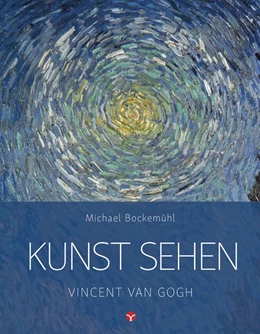 Michael Bockemühl

KUNST SEHEN

VINCENT VAN GOGH